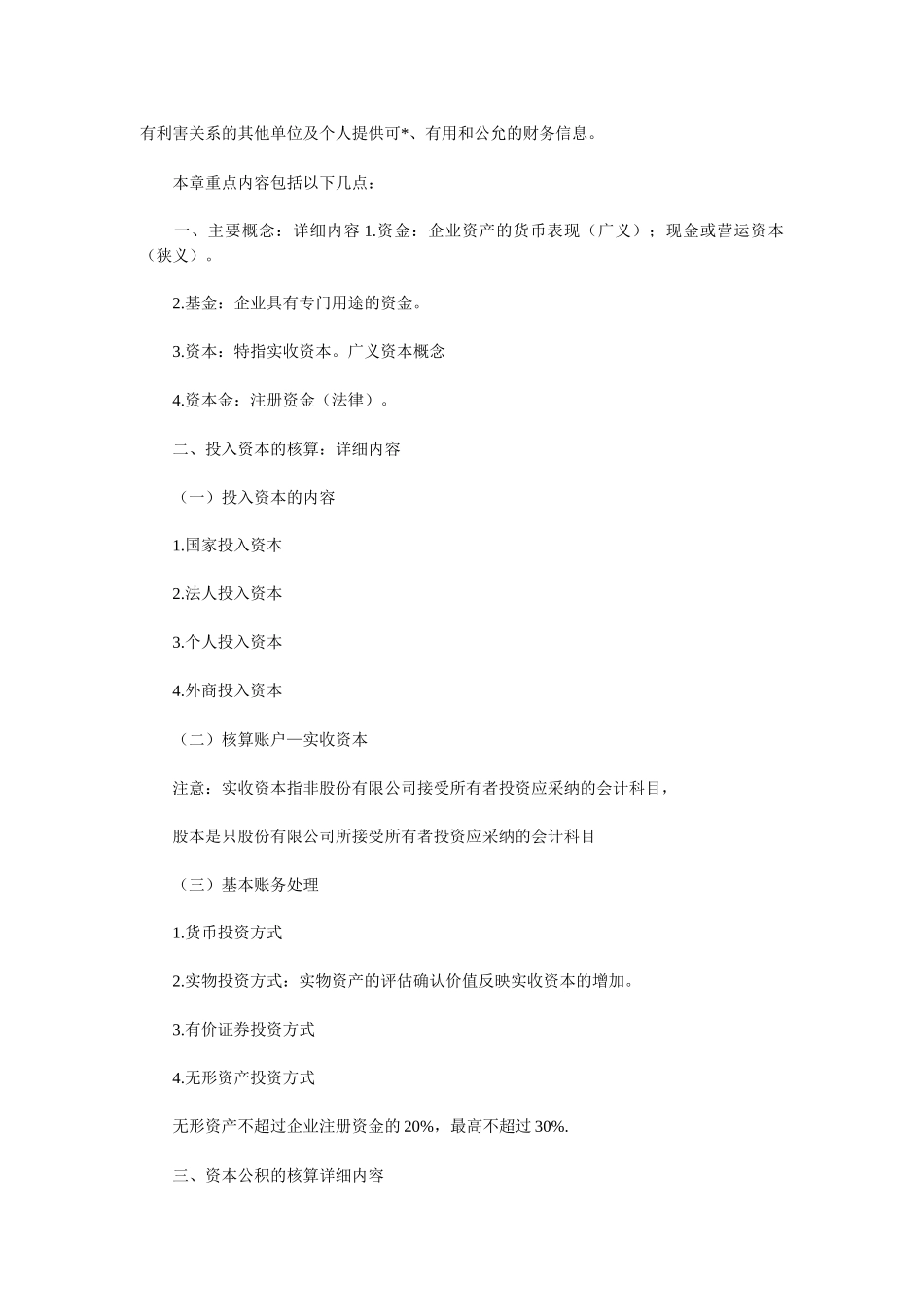 有利害关系的其他单位及个人提供可*、有用和公允的财务信息。

本章重点内容包括以下几点：

一、主要概念：详细内容 1.资金：企业资产的货币表现（广义）；现金或营运资本（狭义）。

2.基金：企业具有专门用途的资金。

3.资本：特指实收资本。广义资本概念

4.资本金：注册资金（法律）。

二、投入资本的核算：详细内容

（一）投入资本的内容

1.国家投入资本

2.法人投入资本

3.个人投入资本

4.外商投入资本

（二）核算账户—实收资本

注意：实收资本指非股份有限公司接受所有者投资应采纳的会计科目，

股本是只股份有限公司所接受所有者投资应采纳的会计科目

（三）基本账务处理

1.货币投资方式

2.实物投资方式：实物资产的评估确认价值反映实收资本的增加。

3.有价证券投资方式

4.无形资产投资方式

无形资产不超过企业注册资金的 20%，最高不超过 30%.

三、资本公积的核算详细内容